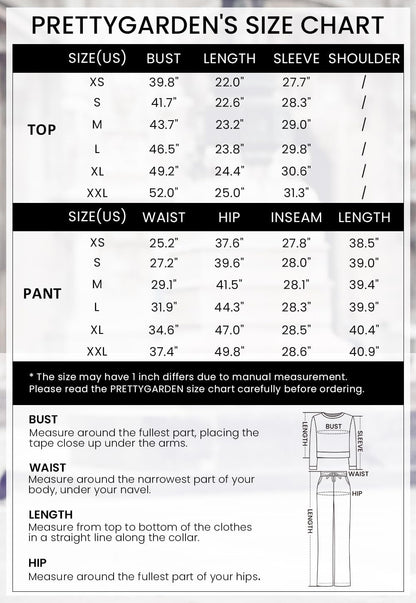 PRETTYGARDEN'S SIZE CHART

| | SIZE(US) | BUST | LENGTH | SLEEVE | SHOULDER |
|---|---|---|---|---|---|
| TOP | XS | 39.8" | 22.0" | 27.7" | / |
| | S | 41.7" | 22.6" | 28.3" | / |
| | M | 43.7" | 23.2" | 29.0" | / |
| | L | 46.5" | 23.8" | 29.8" | / |
| | XL | 49.2" | 24.4" | 30.6" | / |
| | XXL | 52.0" | 25.0" | 31.3" | / |

| | SIZE(US) | WAIST | HIP | INSEAM | LENGTH |
|---|---|---|---|---|---|
| PANT | XS | 25.2" | 37.6" | 27.8" | 38.5" |
| | S | 27.2" | 39.6" | 28.0" | 39.0" |
| | M | 29.1" | 41.5" | 28.1" | 39.4" |
| | L | 31.9" | 44.3" | 28.3" | 39.9" |
| | XL | 34.6" | 47.0" | 28.5" | 40.4" |
| | XXL | 37.4" | 49.8" | 28.6" | 40.9" |

* The size may have 1 inch differs due to manual measurement. Please read the PRETTYGARDEN size chart carefully before ordering.

BUST
Measure around the fullest part, placing the tape close up under the arms.

WAIST
Measure around the narrowest part of your body, under your navel.

LENGTH
Measure from top to bottom of the clothes in a straight line along the collar.

HIP
Measure around the fullest part of your hips.

LENGTH
BUST
SLEEVE
WAIST
HIP
LENGTH